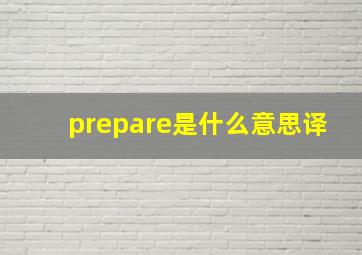 prepare是什么意思译